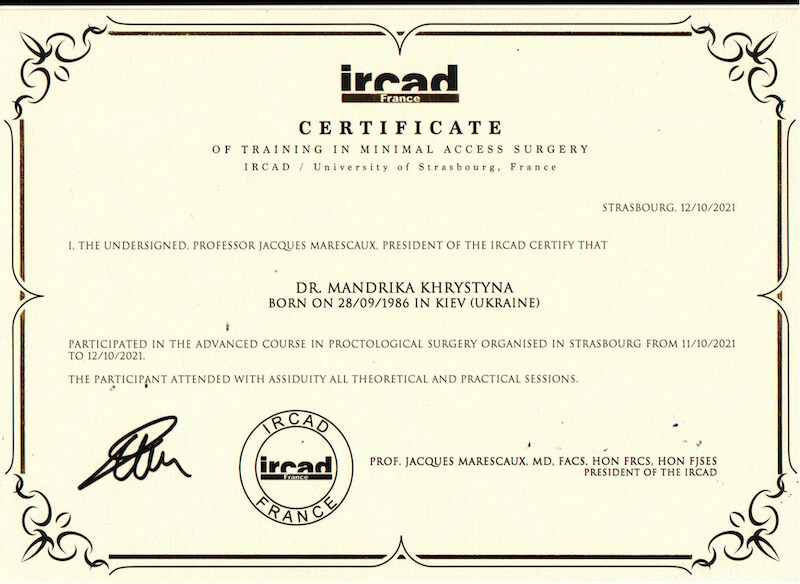 ircad
France

CERTIFICATE
OF TRAINING IN MINIMAL ACCESS SURGERY
IRCAD / University of Strasbourg, France

STRASBOURG, 12/10/2021

I, THE UNDERSIGNED, PROFESSOR JACQUES MARESCAUX, PRESIDENT OF THE IRCAD CERTIFY THAT

DR. MANDRIKA KHRYSTYNA
BORN ON 28/09/1986 IN KIEV (UKRAINE)

PARTICIPATED IN THE ADVANCED COURSE IN PROCTOLOGICAL SURGERY ORGANISED IN STRASBOURG FROM 11/10/2021 TO 12/10/2021.

THE PARTICIPANT ATTENDED WITH ASSIDUITY ALL THEORETICAL AND PRACTICAL SESSIONS.

IRCAD
ircad
France
FRANCE

PROF. JACQUES MARESCAUX, MD, FACS, HON FRCS, HON FJSES
PRESIDENT OF THE IRCAD